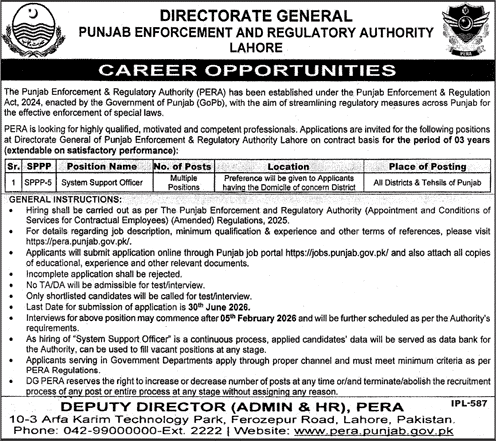 DIRECTORATE GENERAL
PUNJAB ENFORCEMENT AND REGULATORY AUTHORITY
LAHORE

PERA

CAREER OPPORTUNITIES

The Punjab Enforcement & Regulatory Authority (PERA) has been established under the Punjab Enforcement & Regulation Act, 2024, enacted by the Government of Punjab (GoPb), with the aim of streamlining regulatory measures across Punjab for the effective enforcement of special laws.

PERA is looking for highly qualified, motivated and competent professionals. Applications are invited for the following positions at Directorate General of Punjab Enforcement & Regulatory Authority Lahore on contract basis for the period of 03 years (extendable on satisfactory performance):

| Sr. | SPPP | Position Name | No. of Posts | Location | Place of Posting |
|---|---|---|---|---|---|
| 1 | SPPP-5 | System Support Officer | Multiple Positions | Preference will be given to Applicants having the Domicile of concern District | All Districts & Tehsils of Punjab |

GENERAL INSTRUCTIONS:
• Hiring shall be carried out as per The Punjab Enforcement and Regulatory Authority (Appointment and Conditions of Services for Contractual Employees) (Amended) Regulations, 2025.
• For details regarding job description, minimum qualification & experience and other terms of references, please visit https://pera.punjab.gov.pk/.
• Applicants will submit application online through Punjab job portal https://jobs.punjab.gov.pk/ and also attach all copies of educational, experience and other relevant documents.
• Incomplete application shall be rejected.
• No TA/DA will be admissible for test/interview.
• Only shortlisted candidates will be called for test/interview.
• Last Date for submission of application is 30$^{th}$ June 2026.
• Interviews for above position may commence after 05$^{th}$ February 2026 and will be further scheduled as per the Authority's requirements.
• As hiring of "System Support Officer" is a continuous process, applied candidates' data will be served as data bank for the Authority, can be used to fill vacant positions at any stage.
• Applicants serving in Government Departments apply through proper channel and must meet minimum criteria as per PERA Regulations.
• DG PERA reserves the right to increase or decrease number of posts at any time or/and terminate/abolish the recruitment process of any post or entire process at any stage without assigning any reason.

DEPUTY DIRECTOR (ADMIN & HR), PERA
IPL-587
10-3 Arfa Karim Technology Park, Ferozepur Road, Lahore, Pakistan.
Phone: 042-99000000-Ext. 2222 | Website: www.pera.punjab.gov.pk